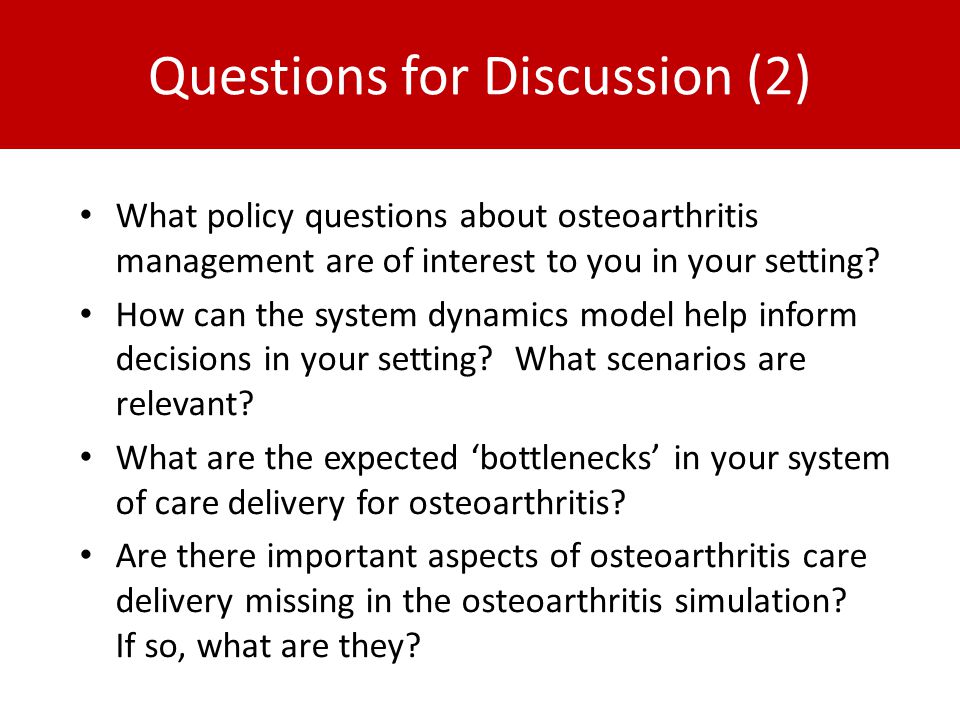 Questions for Discussion (2)

• What policy questions about osteoarthritis management are of interest to you in your setting?
• How can the system dynamics model help inform decisions in your setting? What scenarios are relevant?
• What are the expected ‘bottlenecks’ in your system of care delivery for osteoarthritis?
• Are there important aspects of osteoarthritis care delivery missing in the osteoarthritis simulation? If so, what are they?